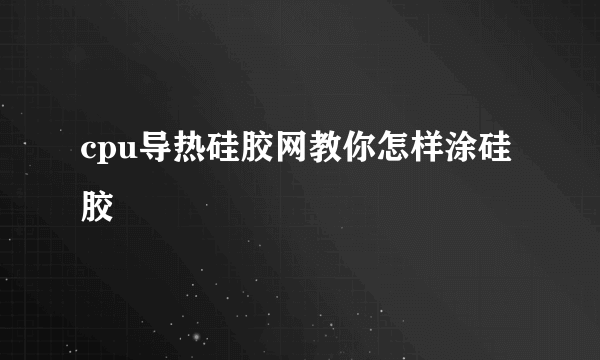 cpu导热硅胶网教你怎样涂硅胶